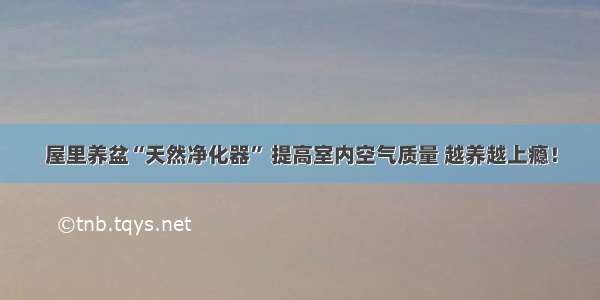 屋里养盆“天然净化器” 提高室内空气质量 越养越上瘾！

©tnb.tqys.net